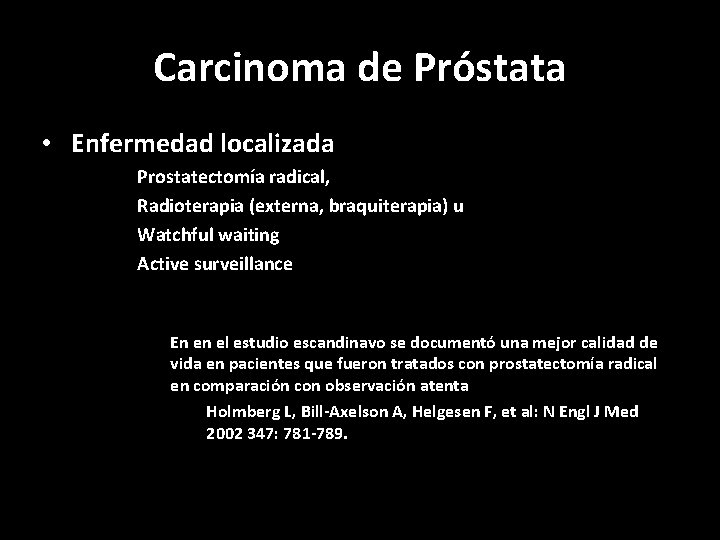 Carcinoma de Próstata

• Enfermedad localizada

Prostatectomía radical,
Radioterapia (externa, braquiterapia) u
Watchful waiting
Active surveillance

En en el estudio escandinavo se documentó una mejor calidad de vida en pacientes que fueron tratados con prostatectomía radical en comparación con observación atenta

Holmberg L, Bill-Axelson A, Helgesen F, et al: N Engl J Med 2002 347: 781-789.